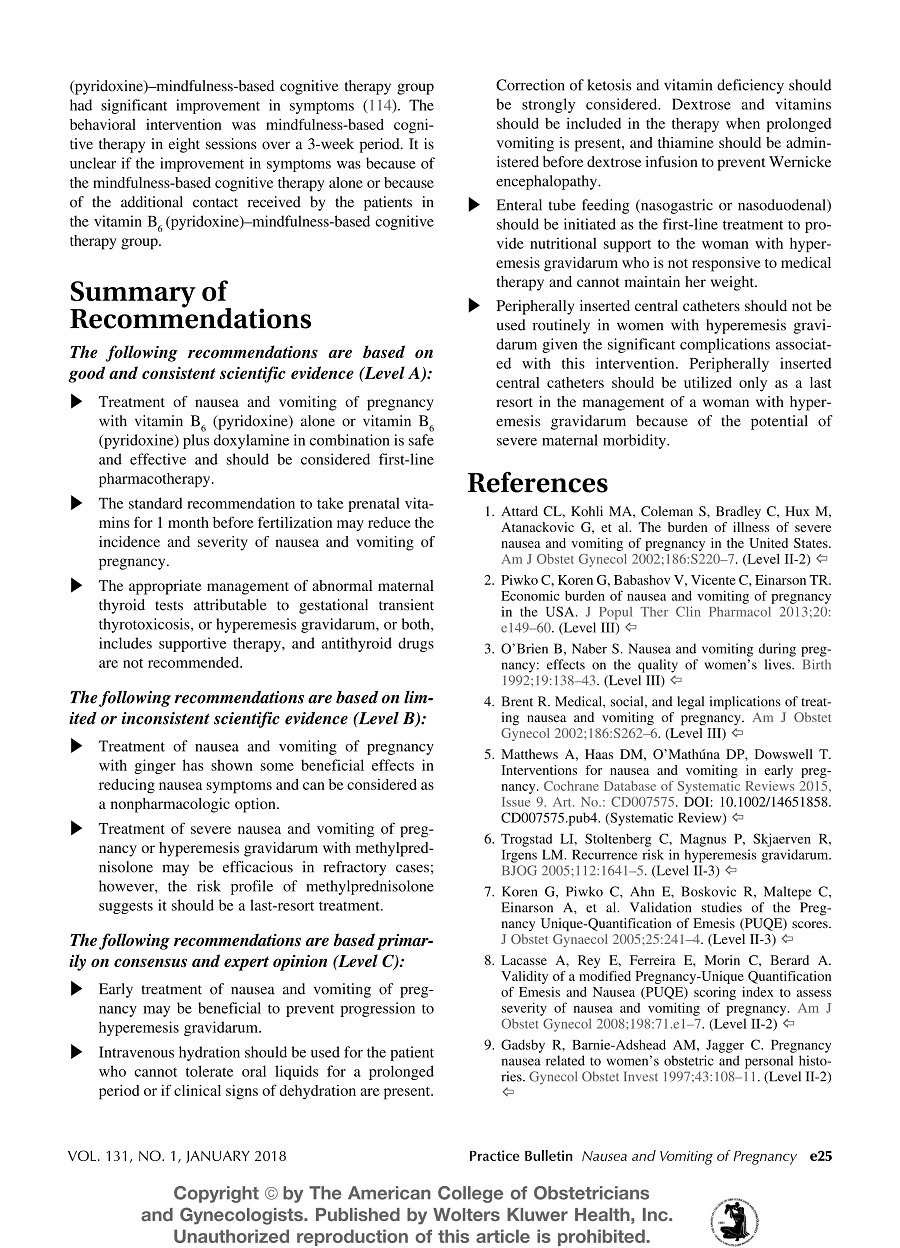 (pyridoxine)–mindfulness-based cognitive therapy group had significant improvement in symptoms (114). The behavioral intervention was mindfulness-based cognitive therapy in eight sessions over a 3-week period. It is unclear if the improvement in symptoms was because of the mindfulness-based cognitive therapy alone or because of the additional contact received by the patients in the vitamin $B_6$ (pyridoxine)–mindfulness-based cognitive therapy group.

Summary of Recommendations

The following recommendations are based on good and consistent scientific evidence (Level A):

▶ Treatment of nausea and vomiting of pregnancy with vitamin $B_6$ (pyridoxine) alone or vitamin $B_6$ (pyridoxine) plus doxylamine in combination is safe and effective and should be considered first-line pharmacotherapy.

▶ The standard recommendation to take prenatal vitamins for 1 month before fertilization may reduce the incidence and severity of nausea and vomiting of pregnancy.

▶ The appropriate management of abnormal maternal thyroid tests attributable to gestational transient thyrotoxicosis, or hyperemesis gravidarum, or both, includes supportive therapy, and antithyroid drugs are not recommended.

The following recommendations are based on limited or inconsistent scientific evidence (Level B):

▶ Treatment of nausea and vomiting of pregnancy with ginger has shown some beneficial effects in reducing nausea symptoms and can be considered as a nonpharmacologic option.

▶ Treatment of severe nausea and vomiting of pregnancy or hyperemesis gravidarum with methylprednisolone may be efficacious in refractory cases; however, the risk profile of methylprednisolone suggests it should be a last-resort treatment.

The following recommendations are based primarily on consensus and expert opinion (Level C):

▶ Early treatment of nausea and vomiting of pregnancy may be beneficial to prevent progression to hyperemesis gravidarum.

▶ Intravenous hydration should be used for the patient who cannot tolerate oral liquids for a prolonged period or if clinical signs of dehydration are present. Correction of ketosis and vitamin deficiency should be strongly considered. Dextrose and vitamins should be included in the therapy when prolonged vomiting is present, and thiamine should be administered before dextrose infusion to prevent Wernicke encephalopathy.

▶ Enteral tube feeding (nasogastric or nasoduodenal) should be initiated as the first-line treatment to provide nutritional support to the woman with hyperemesis gravidarum who is not responsive to medical therapy and cannot maintain her weight.

▶ Peripherally inserted central catheters should not be used routinely in women with hyperemesis gravidarum given the significant complications associated with this intervention. Peripherally inserted central catheters should be utilized only as a last resort in the management of a woman with hyperemesis gravidarum because of the potential of severe maternal morbidity.

References

1. Attard CL, Kohli MA, Coleman S, Bradley C, Hux M, Atanackovic G, et al. The burden of illness of severe nausea and vomiting of pregnancy in the United States. Am J Obstet Gynecol 2002;186:S220–7. (Level II-2) ⇦

2. Piwko C, Koren G, Babashov V, Vicente C, Einarson TR. Economic burden of nausea and vomiting of pregnancy in the USA. J Popul Ther Clin Pharmacol 2013;20: e149–60. (Level III) ⇦

3. O'Brien B, Naber S. Nausea and vomiting during pregnancy: effects on the quality of women's lives. Birth 1992;19:138–43. (Level III) ⇦

4. Brent R. Medical, social, and legal implications of treating nausea and vomiting of pregnancy. Am J Obstet Gynecol 2002;186:S262–6. (Level III) ⇦

5. Matthews A, Haas DM, O'Mathúna DP, Dowswell T. Interventions for nausea and vomiting in early pregnancy. Cochrane Database of Systematic Reviews 2015, Issue 9. Art. No.: CD007575. DOI: 10.1002/14651858. CD007575.pub4. (Systematic Review) ⇦

6. Trogstad LI, Stoltenberg C, Magnus P, Skjaerven R, Irgens LM. Recurrence risk in hyperemesis gravidarum. BJOG 2005;112:1641–5. (Level II-3) ⇦

7. Koren G, Piwko C, Ahn E, Boskovic R, Maltepe C, Einarson A, et al. Validation studies of the Pregnancy Unique-Quantification of Emesis (PUQE) scores. J Obstet Gynaecol 2005;25:241–4. (Level II-3) ⇦

8. Lacasse A, Rey E, Ferreira E, Morin C, Berard A. Validity of a modified Pregnancy-Unique Quantification of Emesis and Nausea (PUQE) scoring index to assess severity of nausea and vomiting of pregnancy. Am J Obstet Gynecol 2008;198:71.e1–7. (Level II-2) ⇦

9. Gadsby R, Barnie-Adshead AM, Jagger C. Pregnancy nausea related to women's obstetric and personal histories. Gynecol Obstet Invest 1997;43:108–11. (Level II-2) ⇦

VOL. 131, NO. 1, JANUARY 2018

Practice Bulletin Nausea and Vomiting of Pregnancy e25

Copyright © by The American College of Obstetricians and Gynecologists. Published by Wolters Kluwer Health, Inc. Unauthorized reproduction of this article is prohibited.